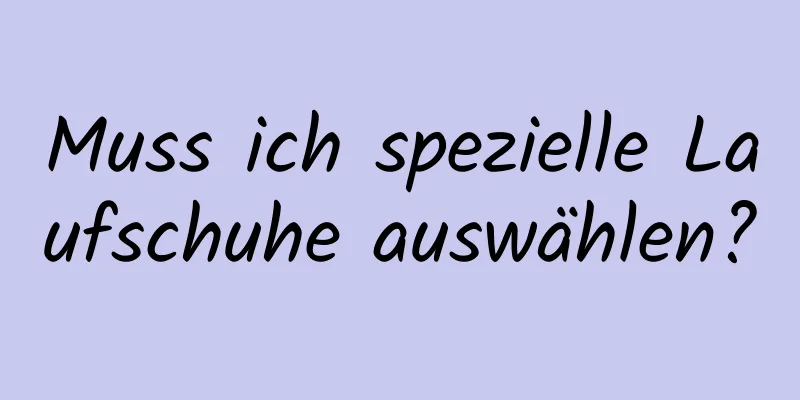 Muss ich spezielle Laufschuhe auswählen?